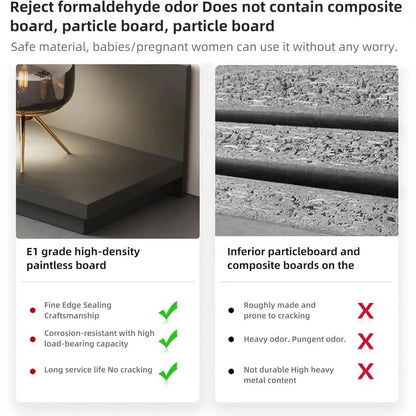 Reject formaldehyde odor Does not contain composite board, particle board, particle board

Safe material, babies/pregnant women can use it without any worry.

E1 grade high-density paintless board

• Fine Edge Sealing Craftsmanship ✓
• Corrosion-resistant with high load-bearing capacity ✓
• Long service life No cracking ✓

Inferior particleboard and composite boards on the

• Roughly made and prone to cracking X
• Heavy odor. Pungent odor. X
• Not durable High heavy metal content X